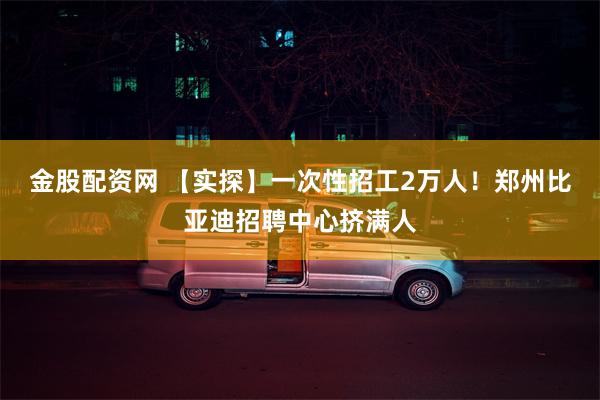 金股配资网 【实探】一次性招工2万人！郑州比亚迪招聘中心挤满人